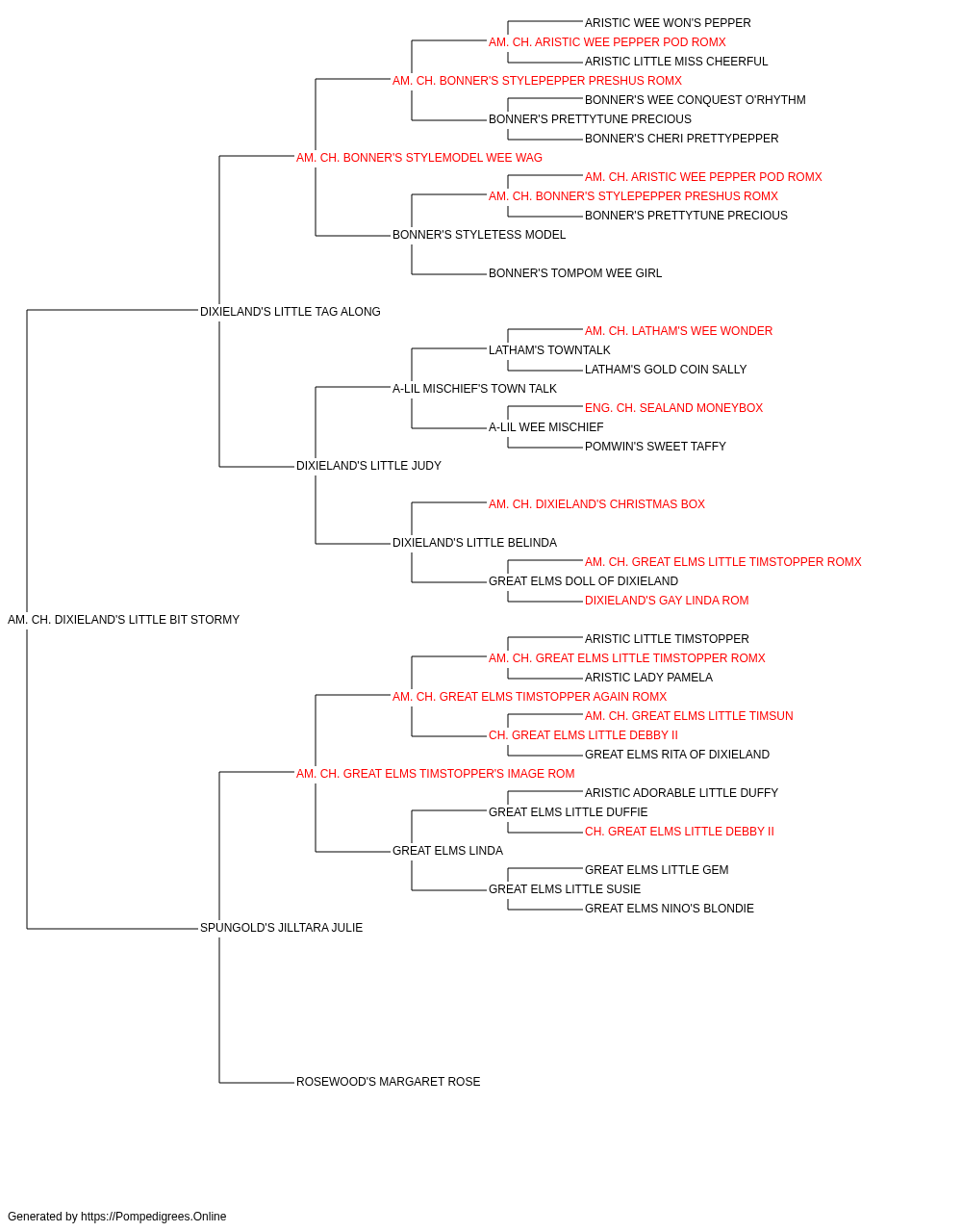 ARISTIC WEE WON'S PEPPER
AM. CH. ARISTIC WEE PEPPER POD ROMX
ARISTIC LITTLE MISS CHEERFUL
AM. CH. BONNER'S STYLEPEPPER PRESHUS ROMX
BONNER'S WEE CONQUEST O'RHYTHM
BONNER'S PRETTYTUNE PRECIOUS
BONNER'S CHERI PRETTYPEPPER
AM. CH. BONNER'S STYLEMODEL WEE WAG
AM. CH. ARISTIC WEE PEPPER POD ROMX
AM. CH. BONNER'S STYLEPEPPER PRESHUS ROMX
BONNER'S PRETTYTUNE PRECIOUS
BONNER'S STYLETESS MODEL
BONNER'S TOMPOM WEE GIRL
DIXIELAND'S LITTLE TAG ALONG
AM. CH. LATHAM'S WEE WONDER
LATHAM'S TOWNTALK
LATHAM'S GOLD COIN SALLY
A-LIL MISCHIEF'S TOWN TALK
ENG. CH. SEALAND MONEYBOX
A-LIL WEE MISCHIEF
POMWIN'S SWEET TAFFY
DIXIELAND'S LITTLE JUDY
AM. CH. DIXIELAND'S CHRISTMAS BOX
DIXIELAND'S LITTLE BELINDA
AM. CH. GREAT ELMS LITTLE TIMSTOPPER ROMX
GREAT ELMS DOLL OF DIXIELAND
DIXIELAND'S GAY LINDA ROM
AM. CH. DIXIELAND'S LITTLE BIT STORMY
ARISTIC LITTLE TIMSTOPPER
AM. CH. GREAT ELMS LITTLE TIMSTOPPER ROMX
ARISTIC LADY PAMELA
AM. CH. GREAT ELMS TIMSTOPPER AGAIN ROMX
AM. CH. GREAT ELMS LITTLE TIMSUN
CH. GREAT ELMS LITTLE DEBBY II
GREAT ELMS RITA OF DIXIELAND
AM. CH. GREAT ELMS TIMSTOPPER'S IMAGE ROM
ARISTIC ADORABLE LITTLE DUFFY
GREAT ELMS LITTLE DUFFIE
CH. GREAT ELMS LITTLE DEBBY II
GREAT ELMS LINDA
GREAT ELMS LITTLE GEM
GREAT ELMS LITTLE SUSIE
GREAT ELMS NINO'S BLONDIE
SPUNGOLD'S JILLTARA JULIE
ROSEWOOD'S MARGARET ROSE

Generated by https://Pompedigrees.Online